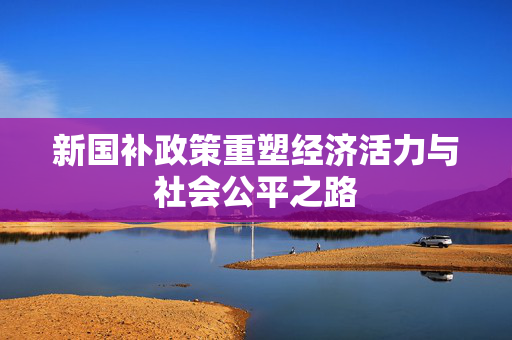 新国补政策重塑经济活力与社会公平之路